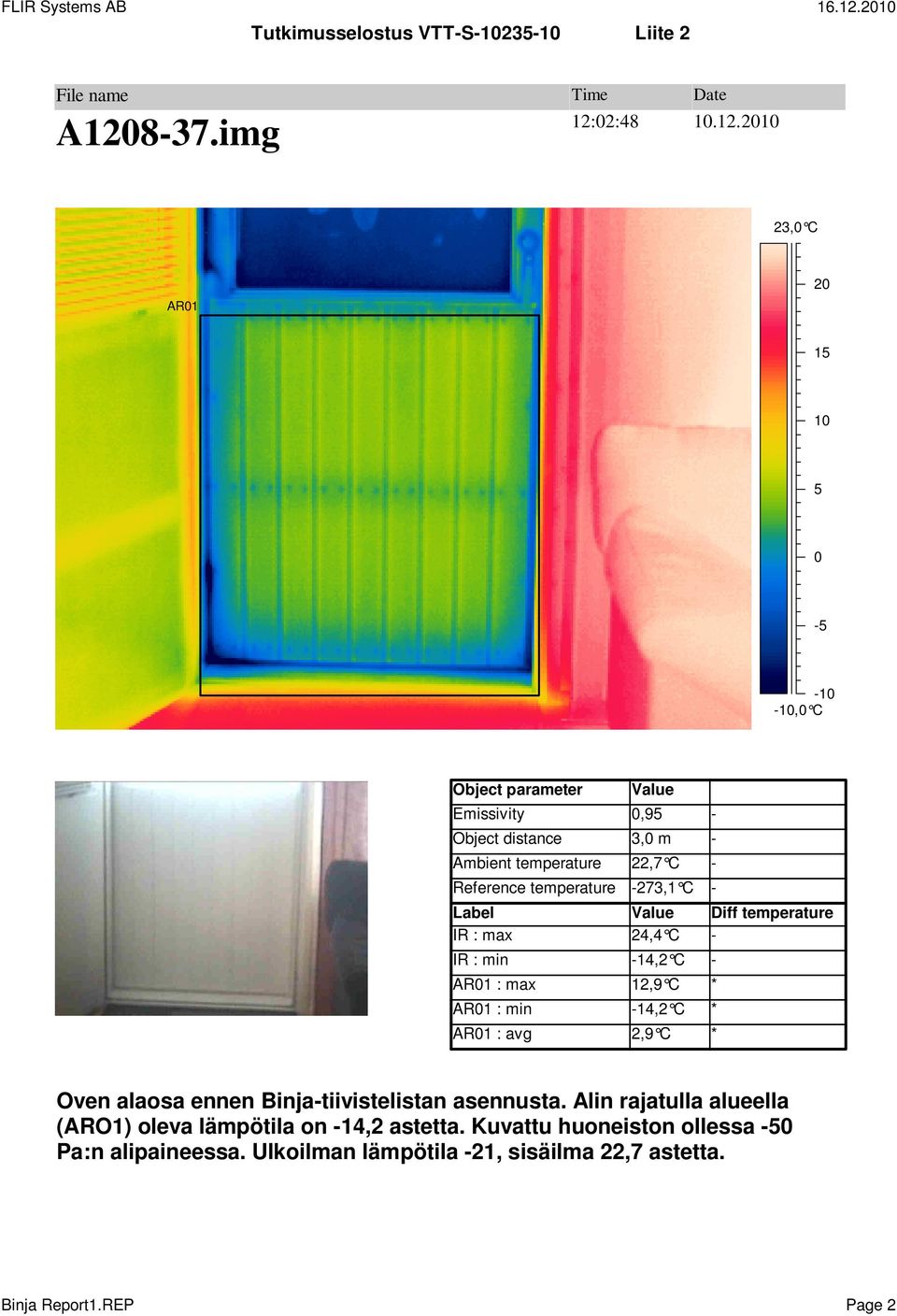 FLIR Systems AB 16.12.2010

Tutkimusselostus VTT-S-10235-10 Liite 2

| File name | Time | Date |
|---|---|---|
| A1208-37.img | 12:02:48 | 10.12.2010 |

AR01

23,0°C
20
15
10
5
0
-5
-10
-10,0°C

| Object parameter | Value | |
|---|---|---|
| Emissivity | 0,95 | - |
| Object distance | 3,0 m | - |
| Ambient temperature | 22,7°C | - |
| Reference temperature | -273,1°C | - |
| Label | Value | Diff temperature |
| IR : max | 24,4°C | - |
| IR : min | -14,2°C | - |
| AR01 : max | 12,9°C | * |
| AR01 : min | -14,2°C | * |
| AR01 : avg | 2,9°C | * |

Oven alaosa ennen Binja-tiivistelistan asennusta. Alin rajatulla alueella (ARO1) oleva lämpötila on -14,2 astetta. Kuvattu huoneiston ollessa -50 Pa:n alipaineessa. Ulkoilman lämpötila -21, sisäilma 22,7 astetta.

Binja Report1.REP Page 2